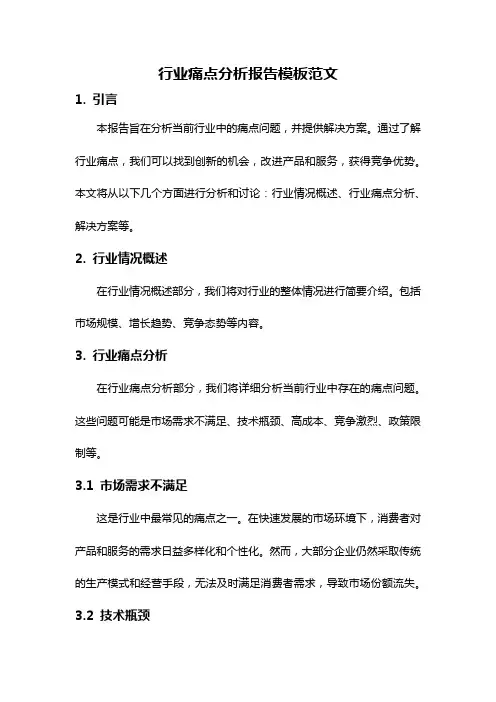 行业痛点分析报告模板范文

1. 引言

本报告旨在分析当前行业中的痛点问题，并提供解决方案。通过了解行业痛点，我们可以找到创新的机会，改进产品和服务，获得竞争优势。本文将从以下几个方面进行分析和讨论：行业情况概述、行业痛点分析、解决方案等。

2. 行业情况概述

在行业情况概述部分，我们将对行业的整体情况进行简要介绍。包括市场规模、增长趋势、竞争态势等内容。

3. 行业痛点分析

在行业痛点分析部分，我们将详细分析当前行业中存在的痛点问题。这些问题可能是市场需求不满足、技术瓶颈、高成本、竞争激烈、政策限制等。

3.1 市场需求不满足

这是行业中最常见的痛点之一。在快速发展的市场环境下，消费者对产品和服务的需求日益多样化和个性化。然而，大部分企业仍然采取传统的生产模式和经营手段，无法及时满足消费者需求，导致市场份额流失。

3.2 技术瓶颈